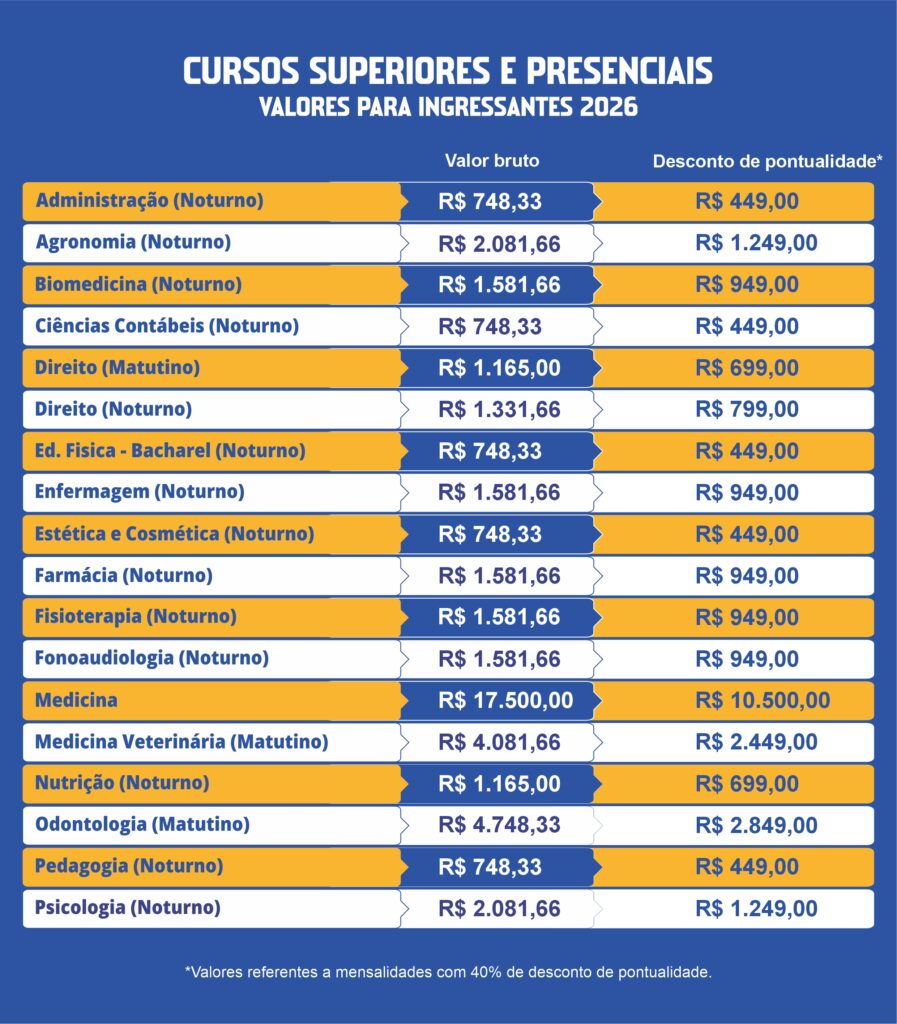 CURSOS SUPERIORES E PRESENCIAIS
VALORES PARA INGRESSANTES 2026

| | Valor bruto | Desconto de pontualidade* |
|---|---|---|
| Administração (Noturno) | R$ 748,33 | R$ 449,00 |
| Agronomia (Noturno) | R$ 2.081,66 | R$ 1.249,00 |
| Biomedicina (Noturno) | R$ 1.581,66 | R$ 949,00 |
| Ciências Contábeis (Noturno) | R$ 748,33 | R$ 449,00 |
| Direito (Matutino) | R$ 1.165,00 | R$ 699,00 |
| Direito (Noturno) | R$ 1.331,66 | R$ 799,00 |
| Ed. Fisica - Bacharel (Noturno) | R$ 748,33 | R$ 449,00 |
| Enfermagem (Noturno) | R$ 1.581,66 | R$ 949,00 |
| Estética e Cosmética (Noturno) | R$ 748,33 | R$ 449,00 |
| Farmácia (Noturno) | R$ 1.581,66 | R$ 949,00 |
| Fisioterapia (Noturno) | R$ 1.581,66 | R$ 949,00 |
| Fonoaudiologia (Noturno) | R$ 1.581,66 | R$ 949,00 |
| Medicina | R$ 17.500,00 | R$ 10.500,00 |
| Medicina Veterinária (Matutino) | R$ 4.081,66 | R$ 2.449,00 |
| Nutrição (Noturno) | R$ 1.165,00 | R$ 699,00 |
| Odontologia (Matutino) | R$ 4.748,33 | R$ 2.849,00 |
| Pedagogia (Noturno) | R$ 748,33 | R$ 449,00 |
| Psicologia (Noturno) | R$ 2.081,66 | R$ 1.249,00 |

*Valores referentes a mensalidades com 40% de desconto de pontualidade.